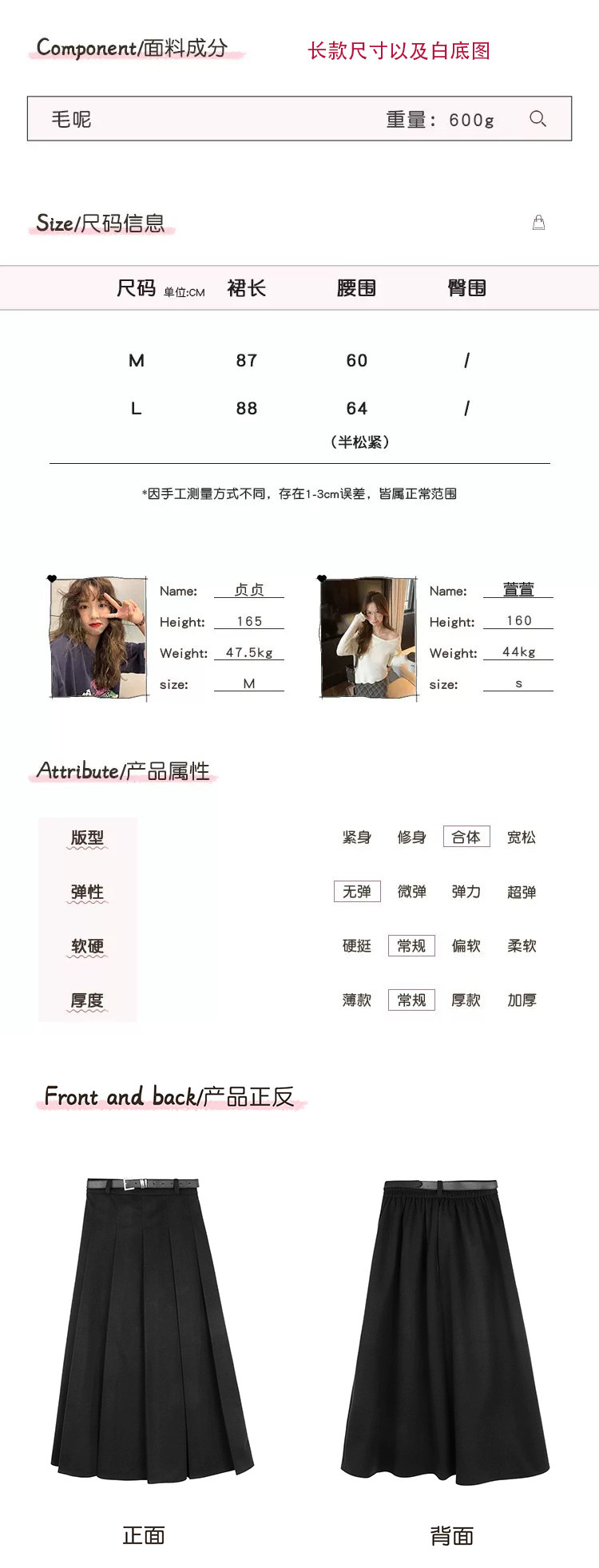 Component/面料成分

长款尺寸以及白底图

毛呢 重量：600g

Size/尺码信息

| 尺码 单位:CM | 裙长 | 腰围 | 臀围 |
|---|---|---|---|
| M | 87 | 60 | / |
| L | 88 | 64 | / |
| | | (半松紧) | |

*因手工测量方式不同，存在1-3cm误差，皆属正常范围

Name: 贞贞
Height: 165
Weight: 47.5kg
size: M

Name: 萱萱
Height: 160
Weight: 44kg
size: s

Attribute/产品属性

版型 紧身 修身 合体 宽松
弹性 无弹 微弹 弹力 超弹
软硬 硬挺 常规 偏软 柔软
厚度 薄款 常规 厚款 加厚

Front and back/产品正反

正面

背面